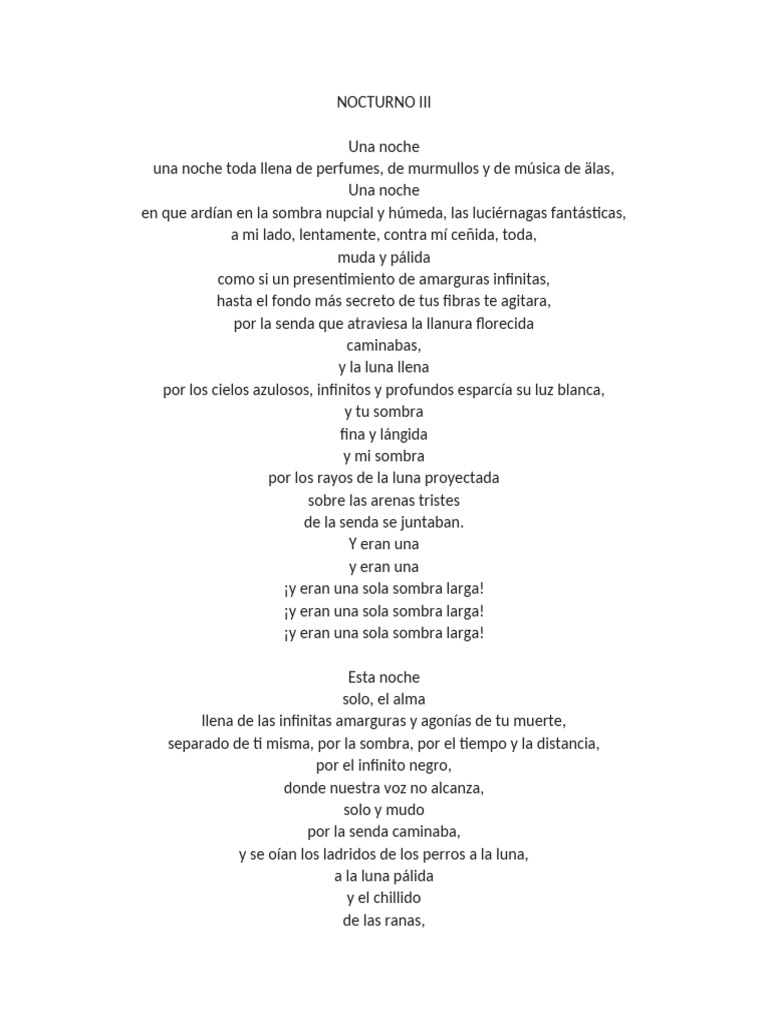 NOCTURNO III

Una noche
una noche toda llena de perfumes, de murmullos y de música de älas,
Una noche
en que ardían en la sombra nupcial y húmeda, las luciérnagas fantásticas,
a mi lado, lentamente, contra mí ceñida, toda,
muda y pálida
como si un presentimiento de amarguras infinitas,
hasta el fondo más secreto de tus fibras te agitara,
por la senda que atraviesa la llanura florecida
caminabas,
y la luna llena
por los cielos azulosos, infinitos y profundos esparcía su luz blanca,
y tu sombra
fina y lángida
y mi sombra
por los rayos de la luna proyectada
sobre las arenas tristes
de la senda se juntaban.
Y eran una
y eran una
¡y eran una sola sombra larga!
¡y eran una sola sombra larga!
¡y eran una sola sombra larga!

Esta noche
solo, el alma
llena de las infinitas amarguras y agonías de tu muerte,
separado de ti misma, por la sombra, por el tiempo y la distancia,
por el infinito negro,
donde nuestra voz no alcanza,
solo y mudo
por la senda caminaba,
y se oían los ladridos de los perros a la luna,
a la luna pálida
y el chillido
de las ranas,